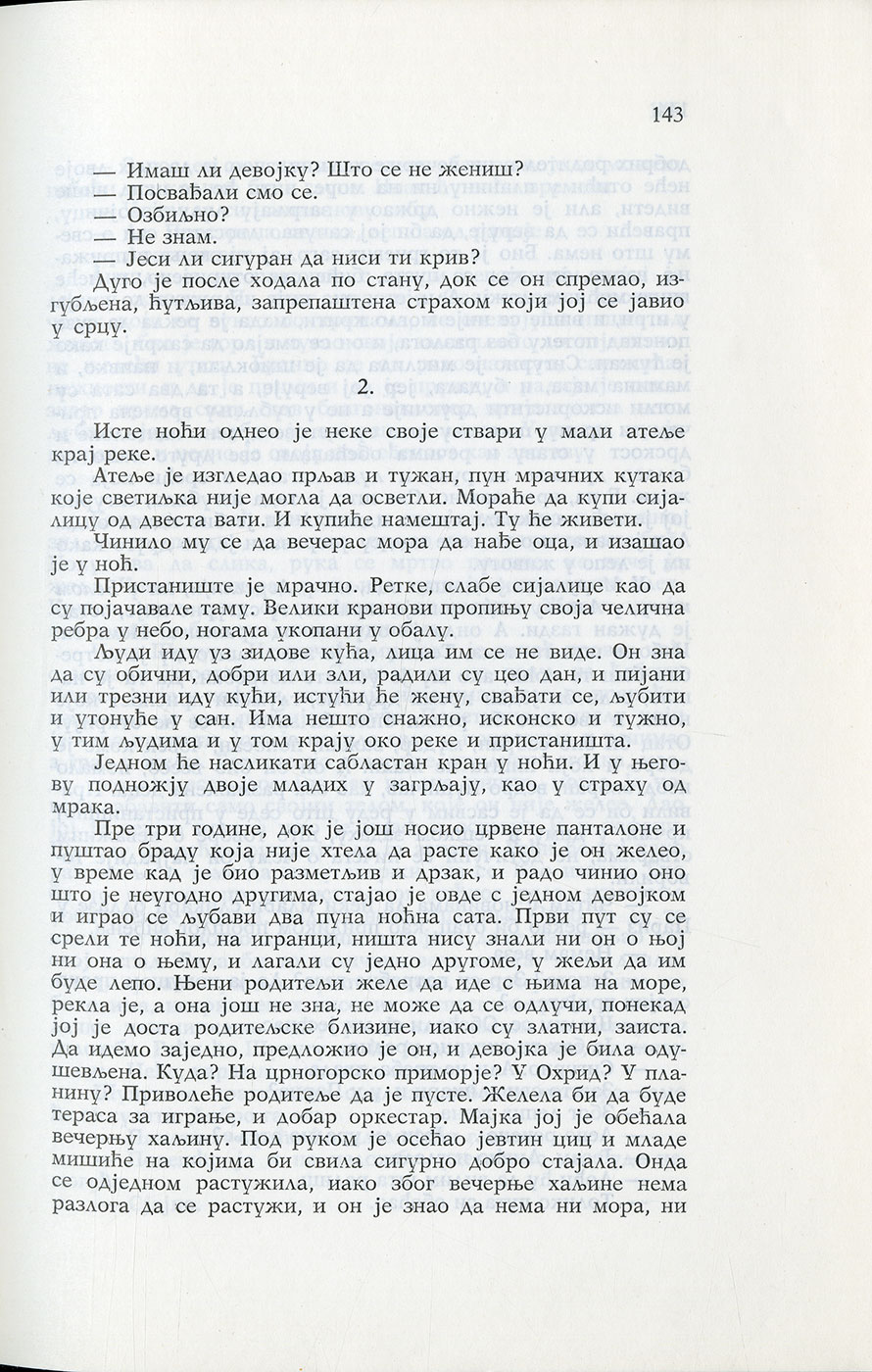 143

— Имаш ли девојку? Што се не жениш?
— Посвађали смо се.
— Озбиљно?
— Не знам.
— Јеси ли сигуран да ниси ти крив?

Дуго је после ходала по стану, док се он спремао, изгубљена, ћутљива, запрепаштена страхом који јој се јавио у срцу.

2.

Исте ноћи однео је неке своје ствари у мали атеље крај реке.

Атеље је изгледао прљав и тужан, пун мрачних кутака које светиљка није могла да осветли. Мораће да купи сијалицу од двеста вати. И купиће намештај. Ту ће живети.

Чинило му се да вечерас мора да нађе оца, и изашао је у ноћ.

Пристаниште је мрачно. Ретке, слабе сијалице као да су појачавале таму. Велики кранови пропињу своја челична ребра у небо, ногама укопани у обалу.

Људи иду уз зидове кућа, лица им се не виде. Он зна да су обични, добри или зли, радили су цео дан, и пијани или трезни иду кући, истући ће жену, свађати се, љубити и утонуће у сан. Има нешто снажно, исконско и тужно, у тим људима и у том крају око реке и пристаништа.

Једном ће насликати сабластан кран у ноћи. И у његову подножју двоје младих у загрљају, као у страху од мрака.

Пре три године, док је још носио црвене панталоне и пуштао браду која није хтела да расте како је он желео, у време кад је био разметљив и дрзак, и радо чинио оно што је неугодно другима, стајао је овде с једном девојком и играо се љубави два пуна ноћна сата. Први пут су се срели те ноћи, на игранци, ништа нису знали ни он о њој ни она о њему, и лагали су једно другоме, у жељи да им буде лепо. Њени родитељи желе да иде с њима на море, рекла је, а она још не зна, не може да се одлучи, понекад јој је доста родитељске близине, иако су златни, заиста. Да идемо заједно, предложио је он, и девојка је била одушевљена. Куда? На црногорско приморје? У Охрид? У планину? Приволеће родитеље да је пусте. Желела би да буде тераса за играње, и добар оркестар. Мајка јој је обећала вечерњу хаљину. Под руком је осећао јевтин циц и младе мишиће на којима би свила сигурно добро стајала. Онда се одједном растужила, иако због вечерње хаљине нема разлога да се растужи, и он је знао да нема ни мора, ни